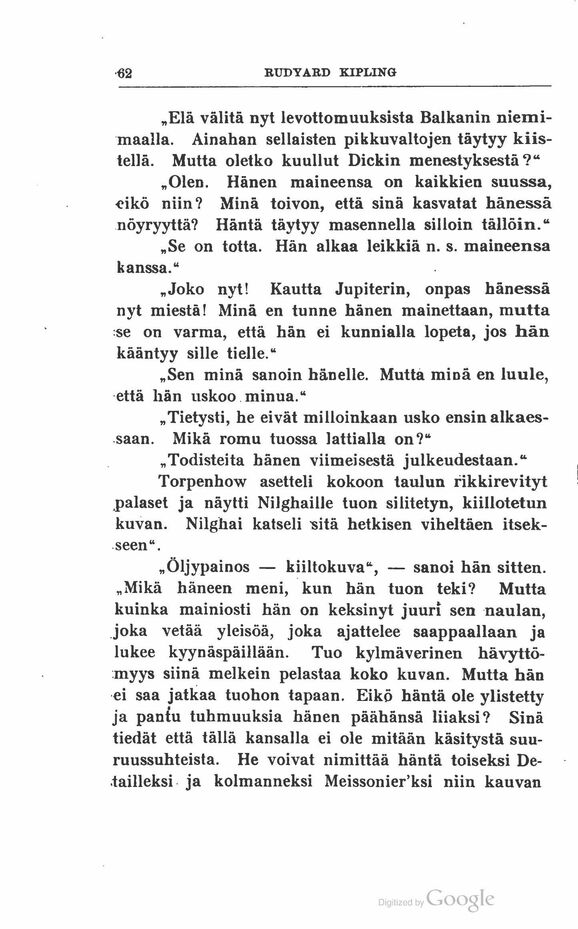 62 RUDYARD KIPLING

„Elä välitä nyt levottomuuksista Balkanin niemimaalla. Ainahan sellaisten pikkuvaltojen täytyy kiistellä. Mutta oletko kuullut Dickin menestyksestä?“

„Olen. Hänen maineensa on kaikkien suussa, eikö niin? Minä toivon, että sinä kasvatat hänessä nöyryyttä? Häntä täytyy masennella silloin tällöin.“

„Se on totta. Hän alkaa leikkiä n. s. maineensa kanssa.“

„Joko nyt! Kautta Jupiterin, onpas hänessä nyt miestä! Minä en tunne hänen mainettaan, mutta se on varma, että hän ei kunnialla lopeta, jos hän kääntyy sille tielle.“

„Sen minä sanoin hänelle. Mutta minä en luule, että hän uskoo minua.“

„Tietysti, he eivät milloinkaan usko ensin alkaessaan. Mikä romu tuossa lattialla on?“

„Todisteita hänen viimeisestä julkeudestaan.“

Torpenhow asetteli kokoon taulun rikkirevityt palaset ja näytti Nilghaille tuon silitetyn, kiillotetun kuvan. Nilghai katseli sitä hetkisen viheltäen itsekseen“.

„Öljypainos — kiiltokuva“, — sanoi hän sitten. „Mikä häneen meni, kun hän tuon teki? Mutta kuinka mainiosti hän on keksinyt juuri sen naulan, joka vetää yleisöä, joka ajattelee saappaallaan ja lukee kyynäspäillään. Tuo kylmäverinen hävyttömyys siinä melkein pelastaa koko kuvan. Mutta hän ei saa jatkaa tuohon tapaan. Eikö häntä ole ylistetty ja pantu tuhmuuksia hänen päähänsä liiaksi? Sinä tiedät että tällä kansalla ei ole mitään käsitystä suuruussuhteista. He voivat nimittää häntä toiseksi Detailleksi ja kolmanneksi Meissonier'ksi niin kauvan

Digitized by Google